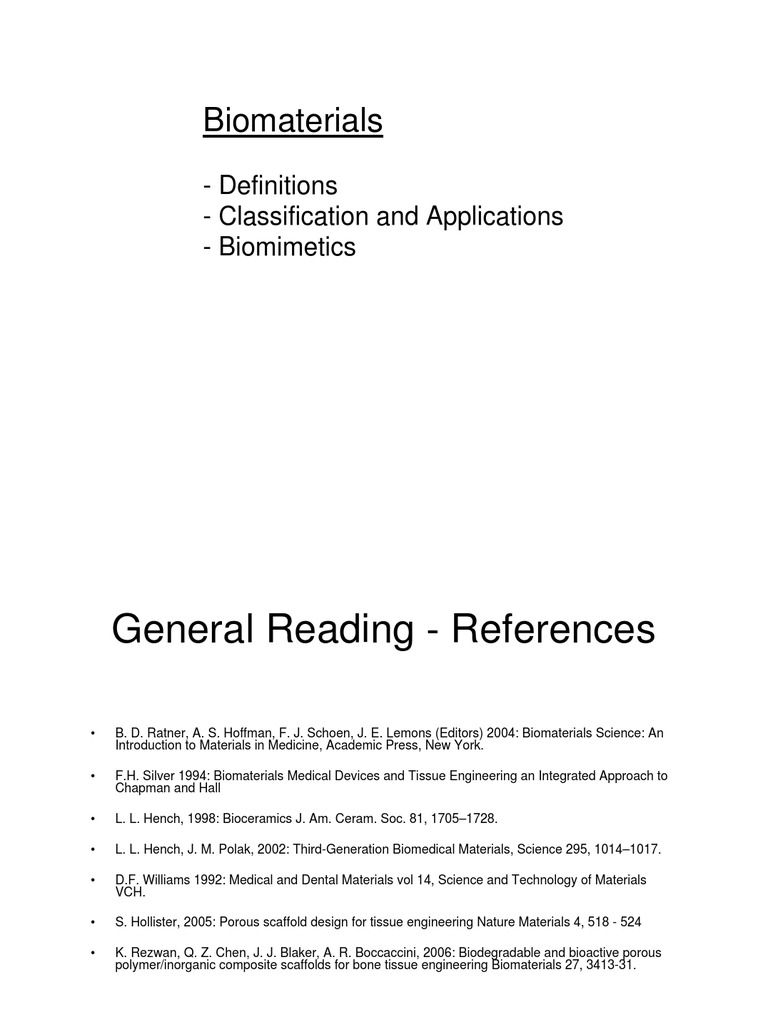 Biomaterials

- Definitions
- Classification and Applications
- Biomimetics

General Reading - References

• B. D. Ratner, A. S. Hoffman, F. J. Schoen, J. E. Lemons (Editors) 2004: Biomaterials Science: An Introduction to Materials in Medicine, Academic Press, New York.

• F.H. Silver 1994: Biomaterials Medical Devices and Tissue Engineering an Integrated Approach to Chapman and Hall

• L. L. Hench, 1998: Bioceramics J. Am. Ceram. Soc. 81, 1705–1728.

• L. L. Hench, J. M. Polak, 2002: Third-Generation Biomedical Materials, Science 295, 1014–1017.

• D.F. Williams 1992: Medical and Dental Materials vol 14, Science and Technology of Materials VCH.

• S. Hollister, 2005: Porous scaffold design for tissue engineering Nature Materials 4, 518 - 524

• K. Rezwan, Q. Z. Chen, J. J. Blaker, A. R. Boccaccini, 2006: Biodegradable and bioactive porous polymer/inorganic composite scaffolds for bone tissue engineering Biomaterials 27, 3413-31.